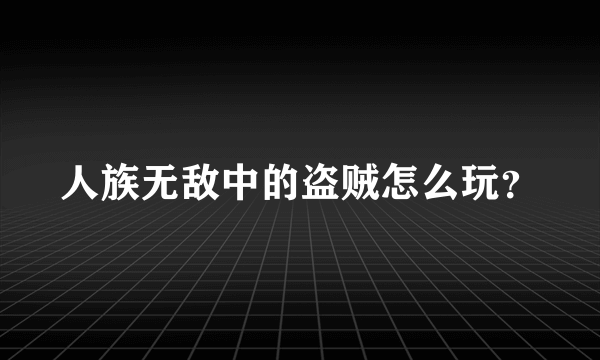 人族无敌中的盗贼怎么玩?